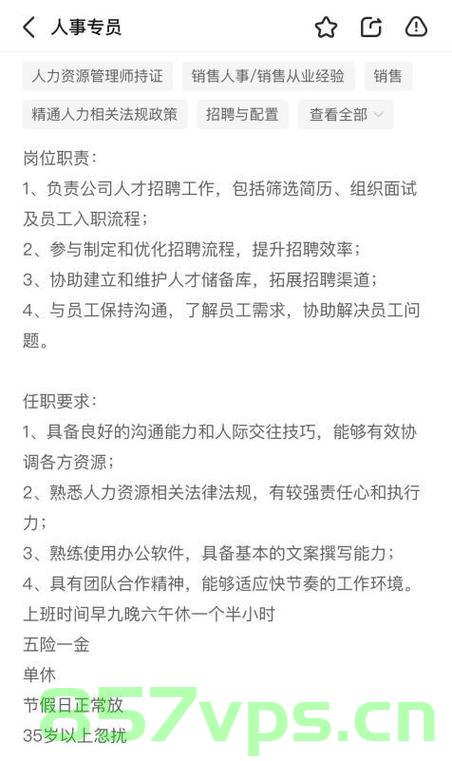 人事专员

人力资源管理师持证
销售人事/销售从业经验
销售
精通人力相关法规政策
招聘与配置
查看全部

岗位职责：
1、负责公司人才招聘工作，包括筛选简历、组织面试及员工入职流程；
2、参与制定和优化招聘流程，提升招聘效率；
3、协助建立和维护人才储备库，拓展招聘渠道；
4、与员工保持沟通，了解员工需求，协助解决员工问题。

任职要求：
1、具备良好的沟通能力和人际交往技巧，能够有效协调各方资源；
2、熟悉人力资源相关法律法规，有较强责任心和执行力；
3、熟练使用办公软件，具备基本的文案撰写能力；
4、具有团队合作精神，能够适应快节奏的工作环境。
上班时间早九晚六午休一个半小时
五险一金
单休
节假日正常放
35岁以上忽扰

857vps.cn